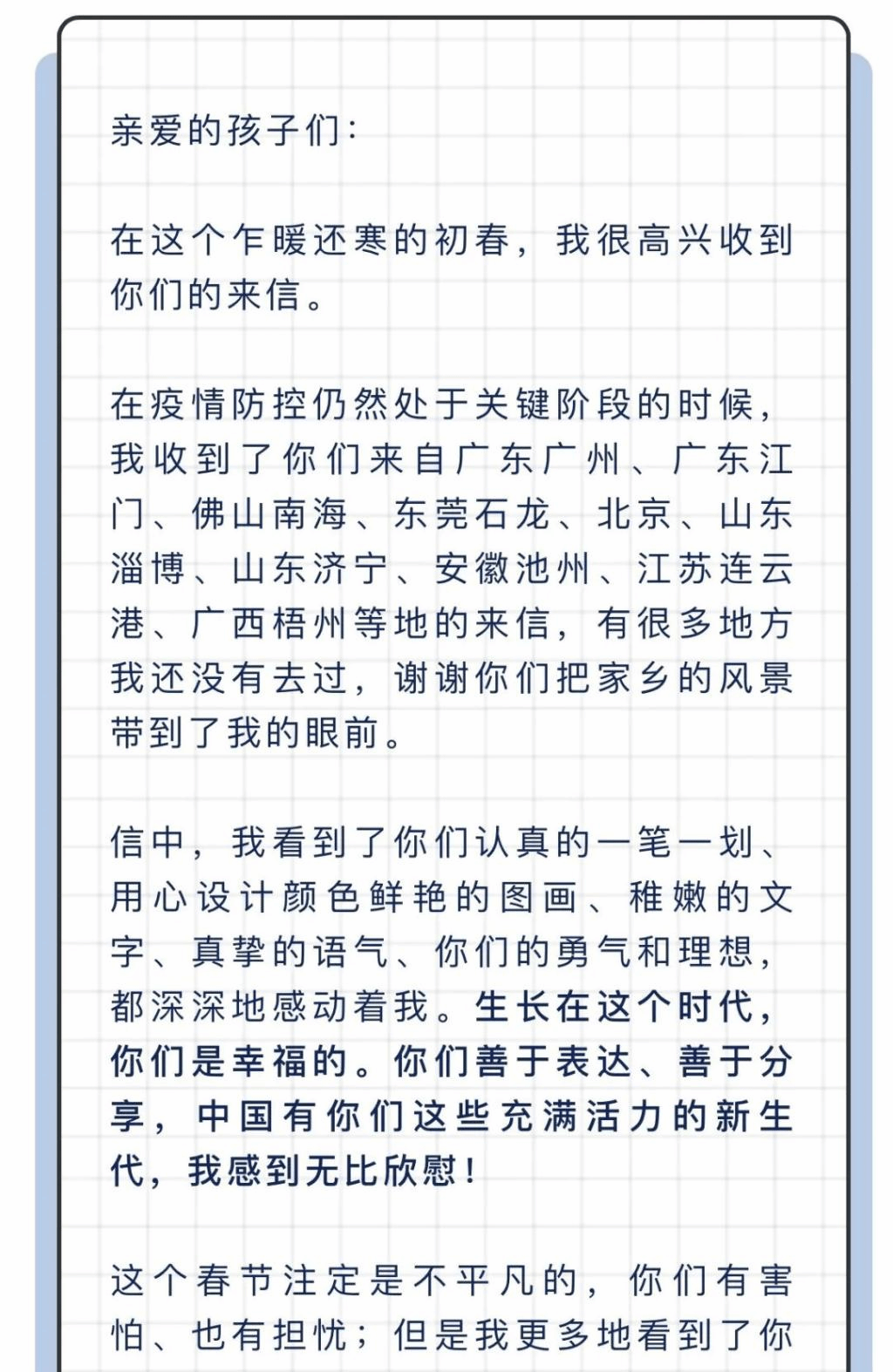 亲爱的孩子们：

在这个乍暖还寒的初春，我很高兴收到你们的来信。

在疫情防控仍然处于关键阶段的时候，我收到了你们来自广东广州、广东江门、佛山南海、东莞石龙、北京、山东淄博、山东济宁、安徽池州、江苏连云港、广西梧州等地的来信，有很多地方我还没有去过，谢谢你们把家乡的风景带到了我的眼前。

信中，我看到了你们认真的一笔一划、用心设计颜色鲜艳的图画、稚嫩的文字、真挚的语气、你们的勇气和理想，都深深地感动着我。生长在这个时代，你们是幸福的。你们善于表达、善于分享，中国有你们这些充满活力的新生代，我感到无比欣慰！

这个春节注定是不平凡的，你们有害怕、也有担忧；但是我更多地看到了你